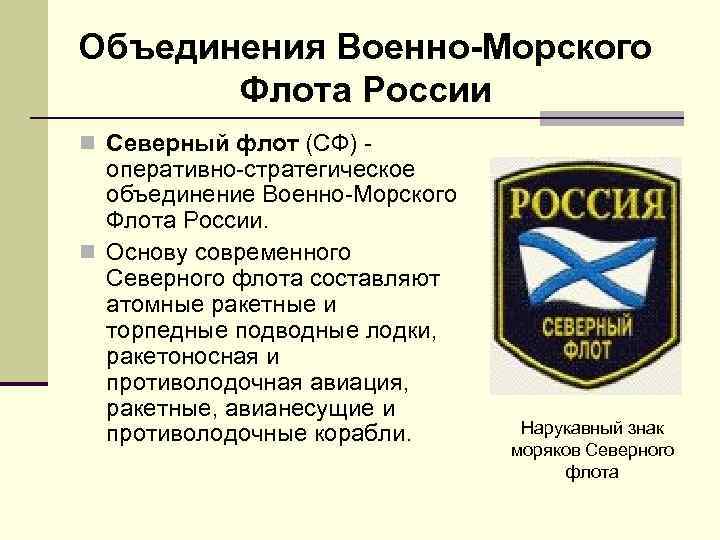 Объединения Военно-Морского Флота России

Северный флот (СФ) - оперативно-стратегическое объединение Военно-Морского Флота России.

Основу современного Северного флота составляют атомные ракетные и торпедные подводные лодки, ракетоносная и противолодочная авиация, ракетные, авианесущие и противолодочные корабли.

РОССИЯ

СЕВЕРНЫЙ ФЛОТ

Нарукавный знак моряков Северного флота